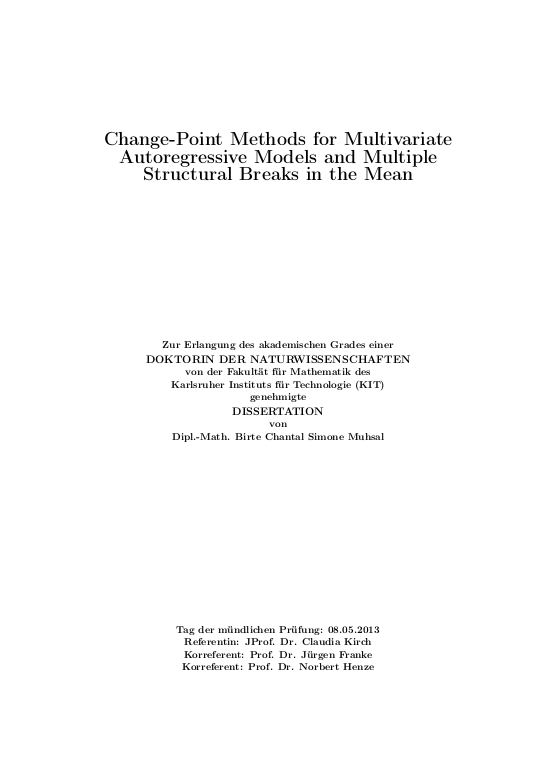 Change-Point Methods for Multivariate Autoregressive Models and Multiple Structural Breaks in the Mean

Zur Erlangung des akademischen Grades einer
DOKTORIN DER NATURWISSENSCHAFTEN
von der Fakultät für Mathematik des
Karlsruher Instituts für Technologie (KIT)
genehmigte
DISSERTATION
von
Dipl.-Math. Birte Chantal Simone Muhsal

Tag der mündlichen Prüfung: 08.05.2013
Referentin: JProf. Dr. Claudia Kirch
Korreferent: Prof. Dr. Jürgen Franke
Korreferent: Prof. Dr. Norbert Henze